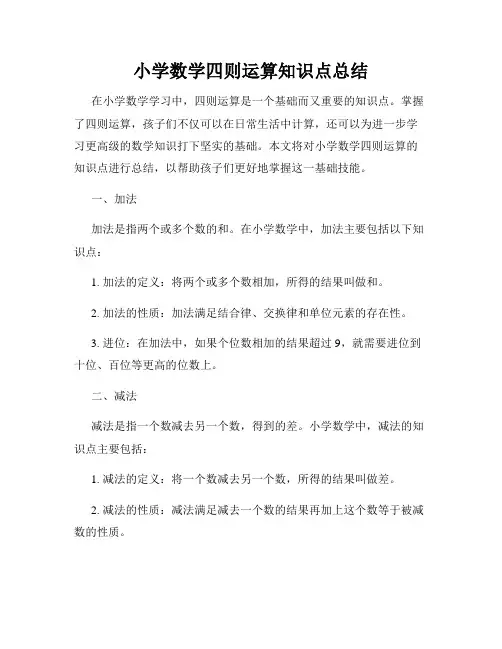 小学数学四则运算知识点总结

在小学数学学习中，四则运算是一个基础而又重要的知识点。掌握了四则运算，孩子们不仅可以在日常生活中计算，还可以为进一步学习更高级的数学知识打下坚实的基础。本文将对小学数学四则运算的知识点进行总结，以帮助孩子们更好地掌握这一基础技能。

一、加法

加法是指两个或多个数的和。在小学数学中，加法主要包括以下知识点：

1. 加法的定义：将两个或多个数相加，所得的结果叫做和。

2. 加法的性质：加法满足结合律、交换律和单位元素的存在性。

3. 进位：在加法中，如果个位数相加的结果超过 9，就需要进位到十位、百位等更高的位数上。

二、减法

减法是指一个数减去另一个数，得到的差。小学数学中，减法的知识点主要包括：

1. 减法的定义：将一个数减去另一个数，所得的结果叫做差。

2. 减法的性质：减法满足减去一个数的结果再加上这个数等于被减数的性质。